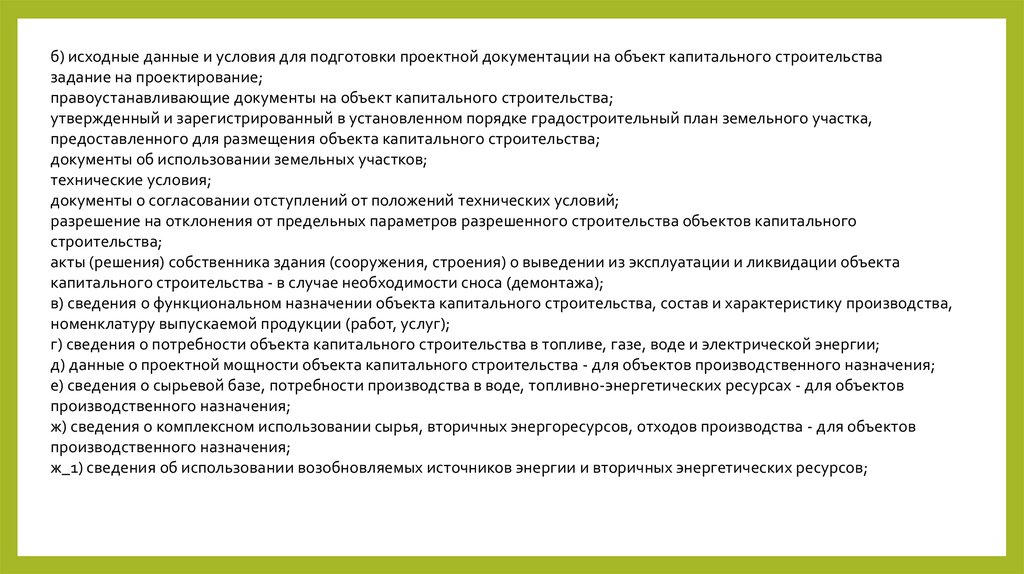 б) исходные данные и условия для подготовки проектной документации на объект капитального строительства
задание на проектирование;
правоустанавливающие документы на объект капитального строительства;
утвержденный и зарегистрированный в установленном порядке градостроительный план земельного участка, предоставленного для размещения объекта капитального строительства;
документы об использовании земельных участков;
технические условия;
документы о согласовании отступлений от положений технических условий;
разрешение на отклонения от предельных параметров разрешенного строительства объектов капитального строительства;
акты (решения) собственника здания (сооружения, строения) о выведении из эксплуатации и ликвидации объекта капитального строительства - в случае необходимости сноса (демонтажа);
в) сведения о функциональном назначении объекта капитального строительства, состав и характеристику производства, номенклатуру выпускаемой продукции (работ, услуг);
г) сведения о потребности объекта капитального строительства в топливе, газе, воде и электрической энергии;
д) данные о проектной мощности объекта капитального строительства - для объектов производственного назначения;
е) сведения о сырьевой базе, потребности производства в воде, топливно-энергетических ресурсах - для объектов производственного назначения;
ж) сведения о комплексном использовании сырья, вторичных энергоресурсов, отходов производства - для объектов производственного назначения;
ж_1) сведения об использовании возобновляемых источников энергии и вторичных энергетических ресурсов;